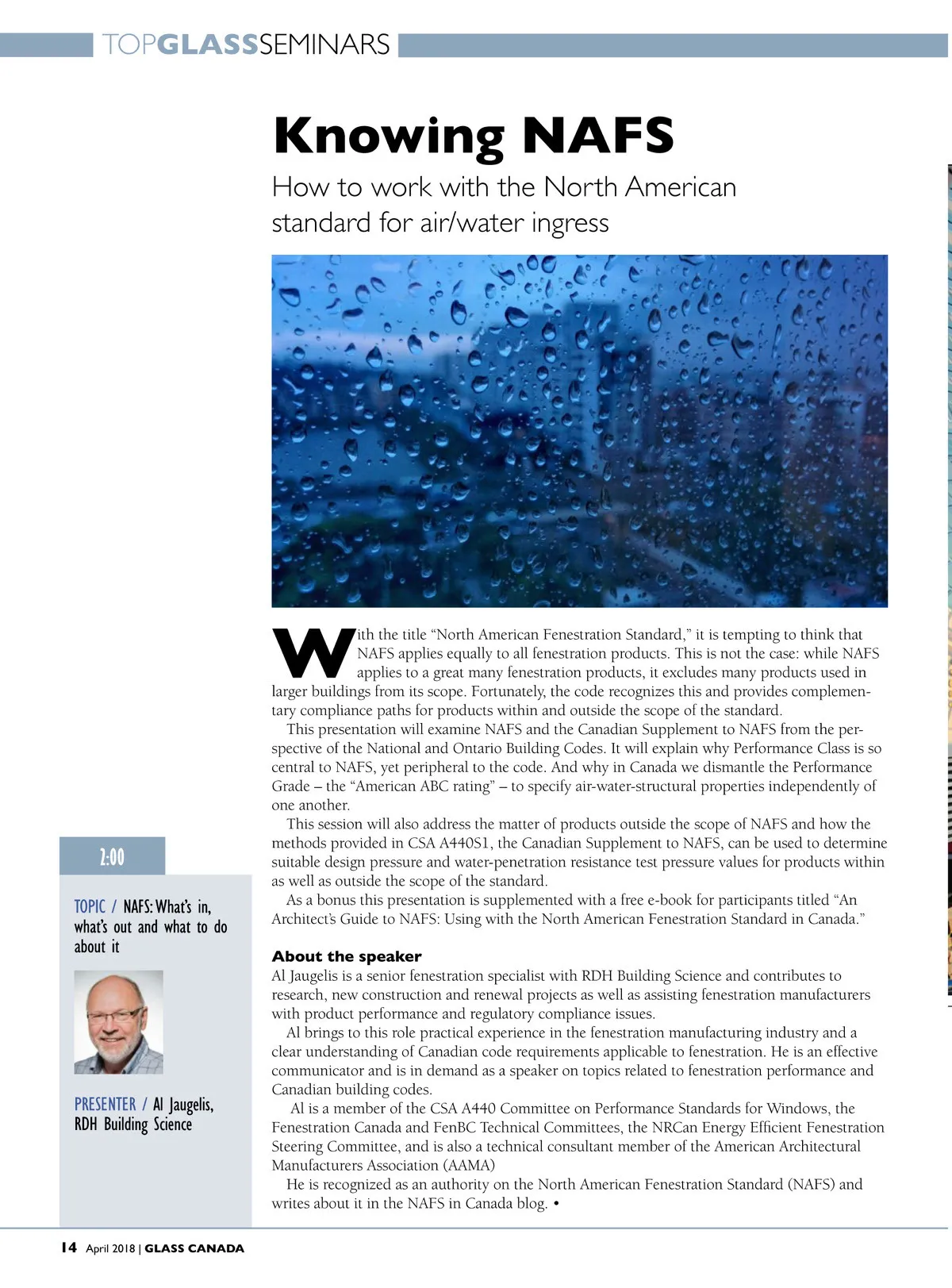 TOPGLASSSEMINARS

Knowing NAFS

How to work with the North American standard for air/water ingress

With the title "North American Fenestration Standard," it is tempting to think that NAFS applies equally to all fenestration products. This is not the case: while NAFS applies to a great many fenestration products, it excludes many products used in larger buildings from its scope. Fortunately, the code recognizes this and provides complementary compliance paths for products within and outside the scope of the standard.

This presentation will examine NAFS and the Canadian Supplement to NAFS from the perspective of the National and Ontario Building Codes. It will explain why Performance Class is so central to NAFS, yet peripheral to the code. And why in Canada we dismantle the Performance Grade – the "American ABC rating" – to specify air-water-structural properties independently of one another.

This session will also address the matter of products outside the scope of NAFS and how the methods provided in CSA A440S1, the Canadian Supplement to NAFS, can be used to determine suitable design pressure and water-penetration resistance test pressure values for products within as well as outside the scope of the standard.

As a bonus this presentation is supplemented with a free e-book for participants titled "An Architect's Guide to NAFS: Using with the North American Fenestration Standard in Canada."

About the speaker

Al Jaugelis is a senior fenestration specialist with RDH Building Science and contributes to research, new construction and renewal projects as well as assisting fenestration manufacturers with product performance and regulatory compliance issues.

Al brings to this role practical experience in the fenestration manufacturing industry and a clear understanding of Canadian code requirements applicable to fenestration. He is an effective communicator and is in demand as a speaker on topics related to fenestration performance and Canadian building codes.

Al is a member of the CSA A440 Committee on Performance Standards for Windows, the Fenestration Canada and FenBC Technical Committees, the NRCan Energy Efficient Fenestration Steering Committee, and is also a technical consultant member of the American Architectural Manufacturers Association (AAMA)

He is recognized as an authority on the North American Fenestration Standard (NAFS) and writes about it in the NAFS in Canada blog. •

2:00

TOPIC / NAFS: What's in, what's out and what to do about it

PRESENTER / Al Jaugelis, RDH Building Science

14 April 2018 | GLASS CANADA